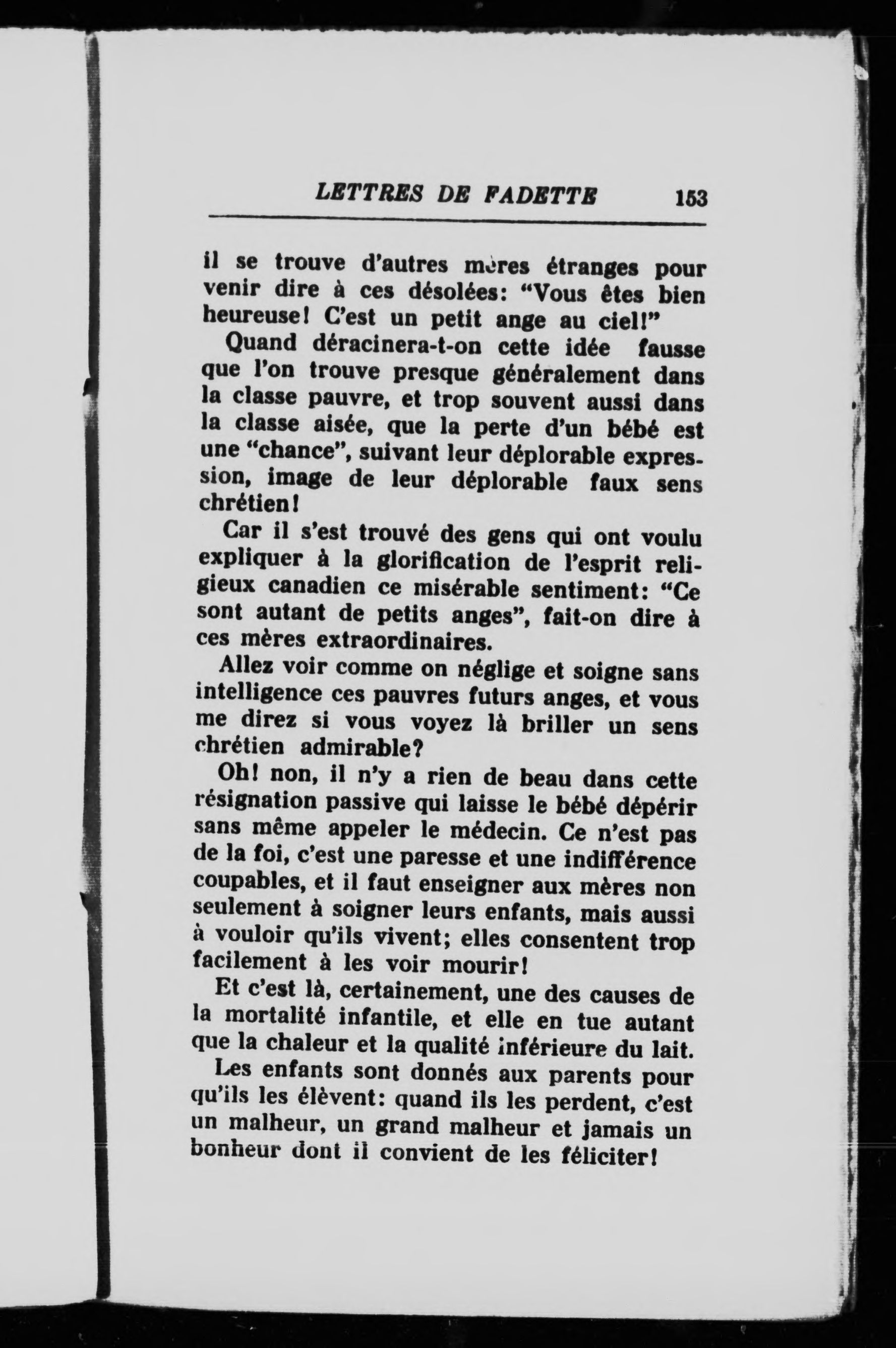 LETTRES DE FADETTE 153

il se trouve d'autres mères étranges pour venir dire à ces désolées: "Vous êtes bien heureuse! C'est un petit ange au ciel!"

Quand déracinera-t-on cette idée fausse que l'on trouve presque généralement dans la classe pauvre, et trop souvent aussi dans la classe aisée, que la perte d'un bébé est une "chance", suivant leur déplorable expression, image de leur déplorable faux sens chrétien!

Car il s'est trouvé des gens qui ont voulu expliquer à la glorification de l'esprit religieux canadien ce misérable sentiment: "Ce sont autant de petits anges", fait-on dire à ces mères extraordinaires.

Allez voir comme on néglige et soigne sans intelligence ces pauvres futurs anges, et vous me direz si vous voyez là briller un sens chrétien admirable?

Oh! non, il n'y a rien de beau dans cette résignation passive qui laisse le bébé dépérir sans même appeler le médecin. Ce n'est pas de la foi, c'est une paresse et une indifférence coupables, et il faut enseigner aux mères non seulement à soigner leurs enfants, mais aussi à vouloir qu'ils vivent; elles consentent trop facilement à les voir mourir!

Et c'est là, certainement, une des causes de la mortalité infantile, et elle en tue autant que la chaleur et la qualité inférieure du lait.

Les enfants sont donnés aux parents pour qu'ils les élèvent: quand ils les perdent, c'est un malheur, un grand malheur et jamais un bonheur dont il convient de les féliciter!